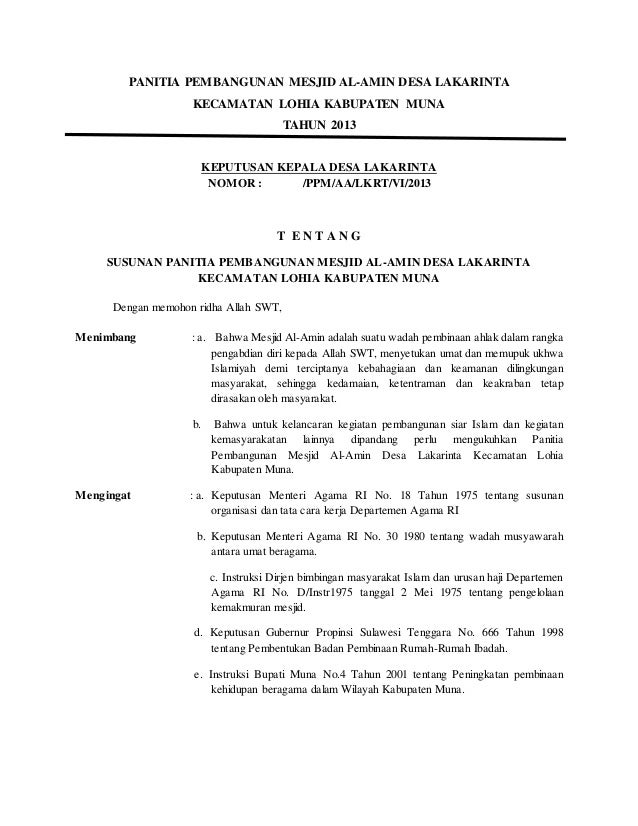 PANITIA PEMBANGUNAN MESJID AL-AMIN DESA LAKARINTA
KECAMATAN LOHIA KABUPATEN MUNA
TAHUN 2013

KEPUTUSAN KEPALA DESA LAKARINTA
NOMOR : /PPM/AA/LKRT/VI/2013

T E N T A N G

SUSUNAN PANITIA PEMBANGUNAN MESJID AL-AMIN DESA LAKARINTA
KECAMATAN LOHIA KABUPATEN MUNA

Dengan memohon ridha Allah SWT,

Menimbang : a. Bahwa Mesjid Al-Amin adalah suatu wadah pembinaan ahlak dalam rangka pengabdian diri kepada Allah SWT, menyetukan umat dan memupuk ukhwa Islamiyah demi terciptanya kebahagiaan dan keamanan dilingkungan masyarakat, sehingga kedamaian, ketentraman dan keakraban tetap dirasakan oleh masyarakat.

b. Bahwa untuk kelancaran kegiatan pembangunan siar Islam dan kegiatan kemasyarakatan lainnya dipandang perlu mengukuhkan Panitia Pembangunan Mesjid Al-Amin Desa Lakarinta Kecamatan Lohia Kabupaten Muna.

Mengingat : a. Keputusan Menteri Agama RI No. 18 Tahun 1975 tentang susunan organisasi dan tata cara kerja Departemen Agama RI

b. Keputusan Menteri Agama RI No. 30 1980 tentang wadah musyawarah antara umat beragama.

c. Instruksi Dirjen bimbingan masyarakat Islam dan urusan haji Departemen Agama RI No. D/Instr1975 tanggal 2 Mei 1975 tentang pengelolaan kemakmuran mesjid.

d. Keputusan Gubernur Propinsi Sulawesi Tenggara No. 666 Tahun 1998 tentang Pembentukan Badan Pembinaan Rumah-Rumah Ibadah.

e. Instruksi Bupati Muna No.4 Tahun 2001 tentang Peningkatan pembinaan kehidupan beragama dalam Wilayah Kabupaten Muna.